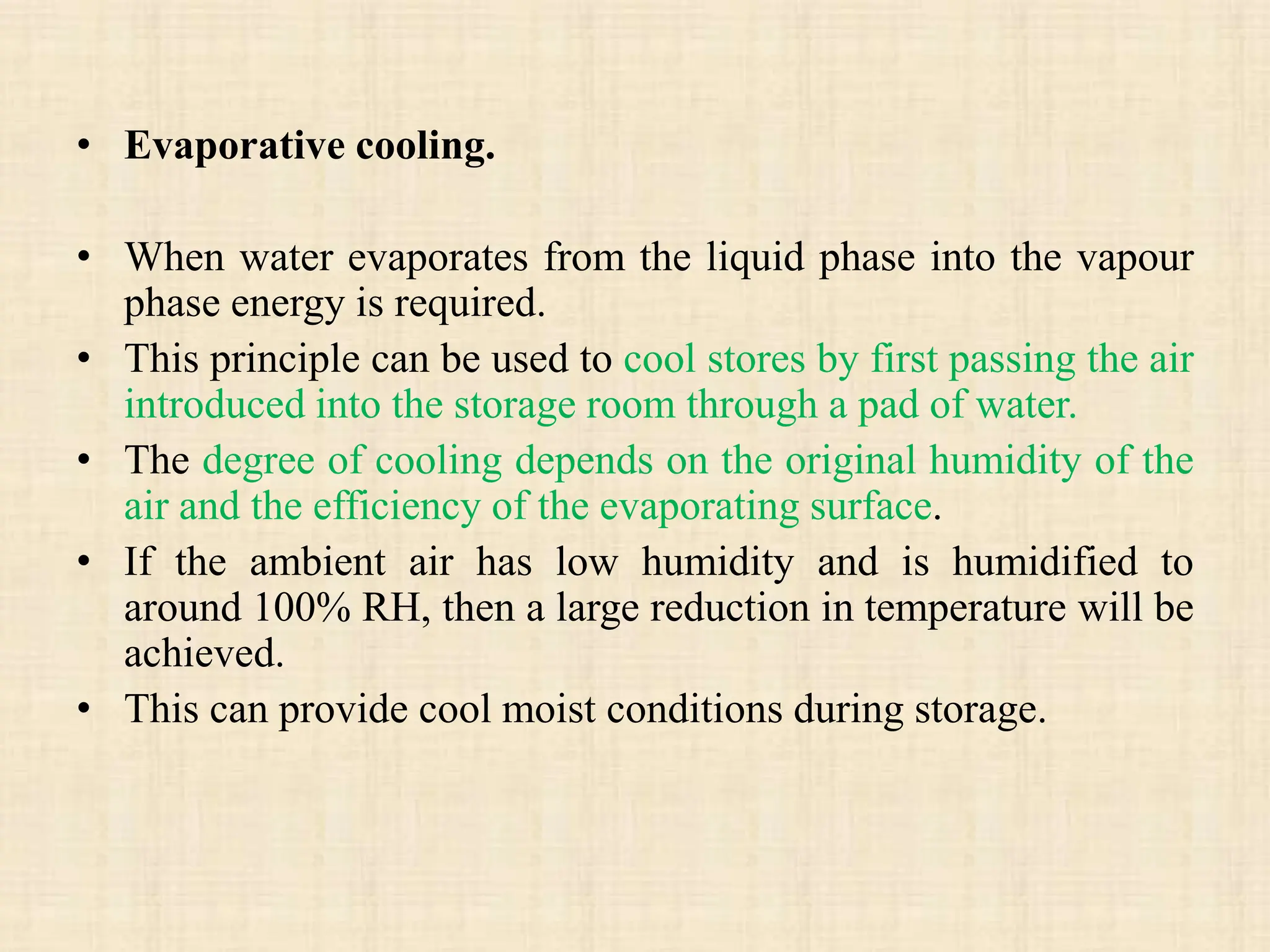 • Evaporative cooling.

• When water evaporates from the liquid phase into the vapour phase energy is required.

• This principle can be used to cool stores by first passing the air introduced into the storage room through a pad of water.

• The degree of cooling depends on the original humidity of the air and the efficiency of the evaporating surface.

• If the ambient air has low humidity and is humidified to around 100% RH, then a large reduction in temperature will be achieved.

• This can provide cool moist conditions during storage.